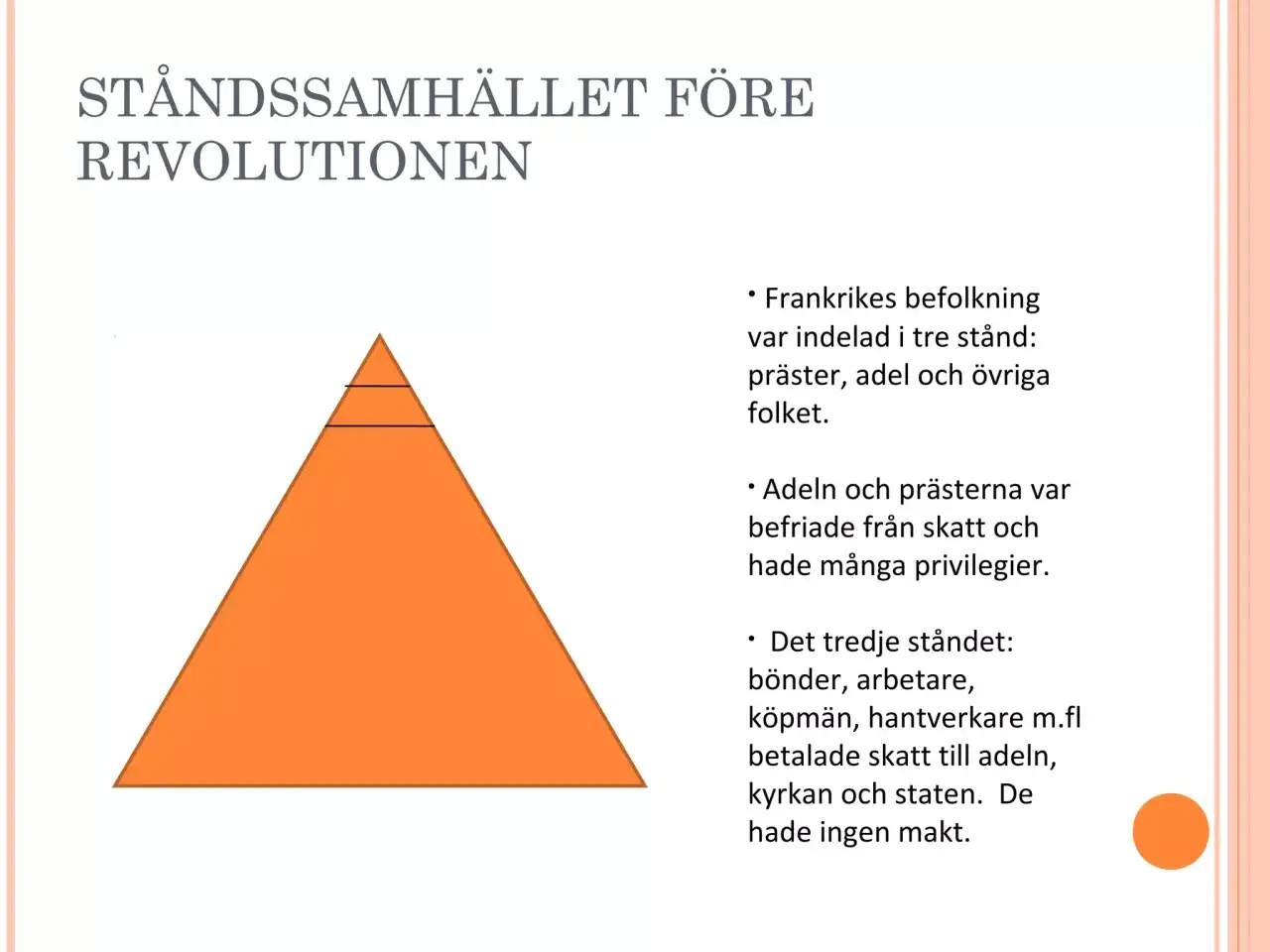 STÅNDSSAMHÄLLET FÖRE REVOLUTIONEN

• Frankrikes befolkning var indelad i tre stånd: präster, adel och övriga folket.

• Adeln och prästerna var befriade från skatt och hade många privilegier.

• Det tredje ståndet: bönder, arbetare, köpmän, hantverkare m.fl betalade skatt till adeln, kyrkan och staten. De hade ingen makt.